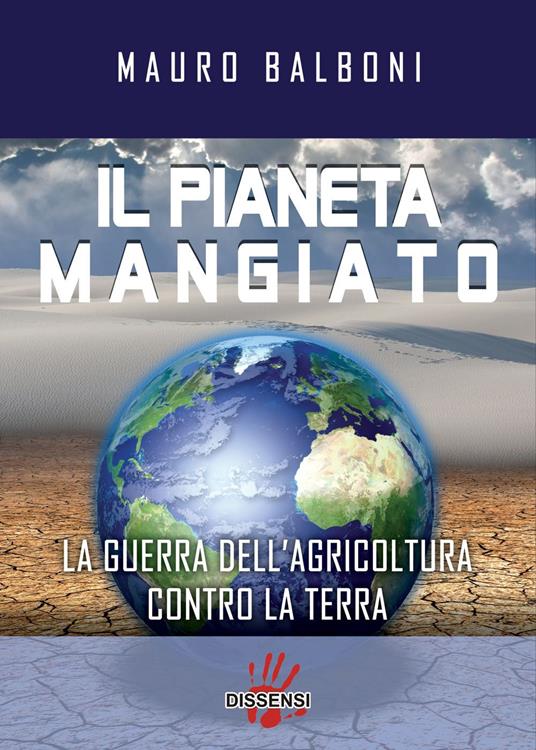 MAURO BALBONI

IL PIANETA MANGIATO

LA GUERRA DELL'AGRICOLTURA CONTRO LA TERRA

DISSENSI